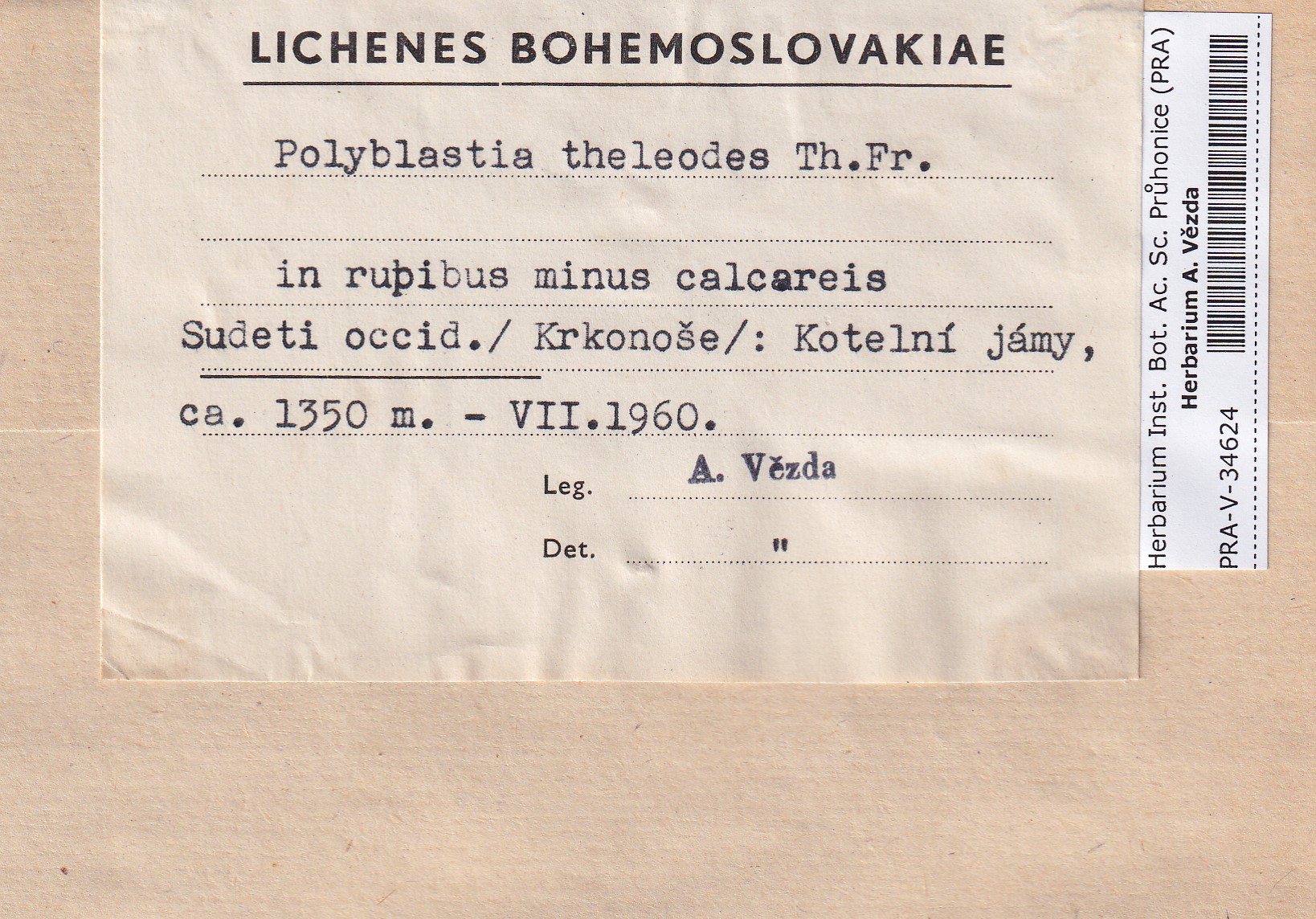 LICHENES BOHEMOSLOVAKIAE

Polyblastia theleodes Th.Fr.

in rupibus minus calcareis

Sudeti occid./ Krkonoše/: Kotelní jámy,

ca. 1350 m. - VII.1960.

Leg. A. Vězda

Det. "

Herbarium Inst. Bot. Ac. Sc. Průhonice (PRA)
Herbarium A. Vězda
PRA-V-34624